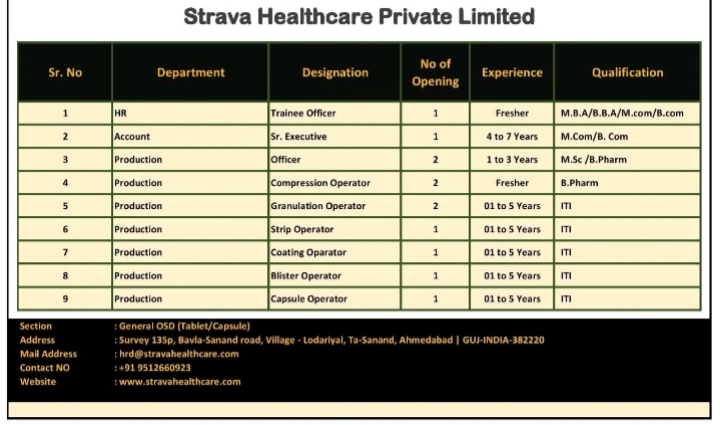 Strava Healthcare Private Limited

| Sr. No | Department | Designation | No of Opening | Experience | Qualification |
|---|---|---|---|---|---|
| 1 | HR | Trainee Officer | 1 | Fresher | M.B.A/B.B.A/M.com/B.com |
| 2 | Account | Sr. Executive | 1 | 4 to 7 Years | M.Com/B. Com |
| 3 | Production | Officer | 2 | 1 to 3 Years | M.Sc /B.Pharm |
| 4 | Production | Compression Operator | 2 | Fresher | B.Pharm |
| 5 | Production | Granulation Operator | 2 | 01 to 5 Years | ITI |
| 6 | Production | Strip Operator | 1 | 01 to 5 Years | ITI |
| 7 | Production | Coating Oparator | 1 | 01 to 5 Years | ITI |
| 8 | Production | Blister Operator | 1 | 01 to 5 Years | ITI |
| 9 | Production | Capsule Operator | 1 | 01 to 5 Years | ITI |

Section : General OSD (Tablet/Capsule)
Address : Survey 135p, Bavla-Sanand road, Village - Lodariyal, Ta-Sanand, Ahmedabad | GUJ-INDIA-382220
Mail Address : hrd@stravahealthcare.com
Contact NO : +91 9512660923
Website : www.stravahealthcare.com